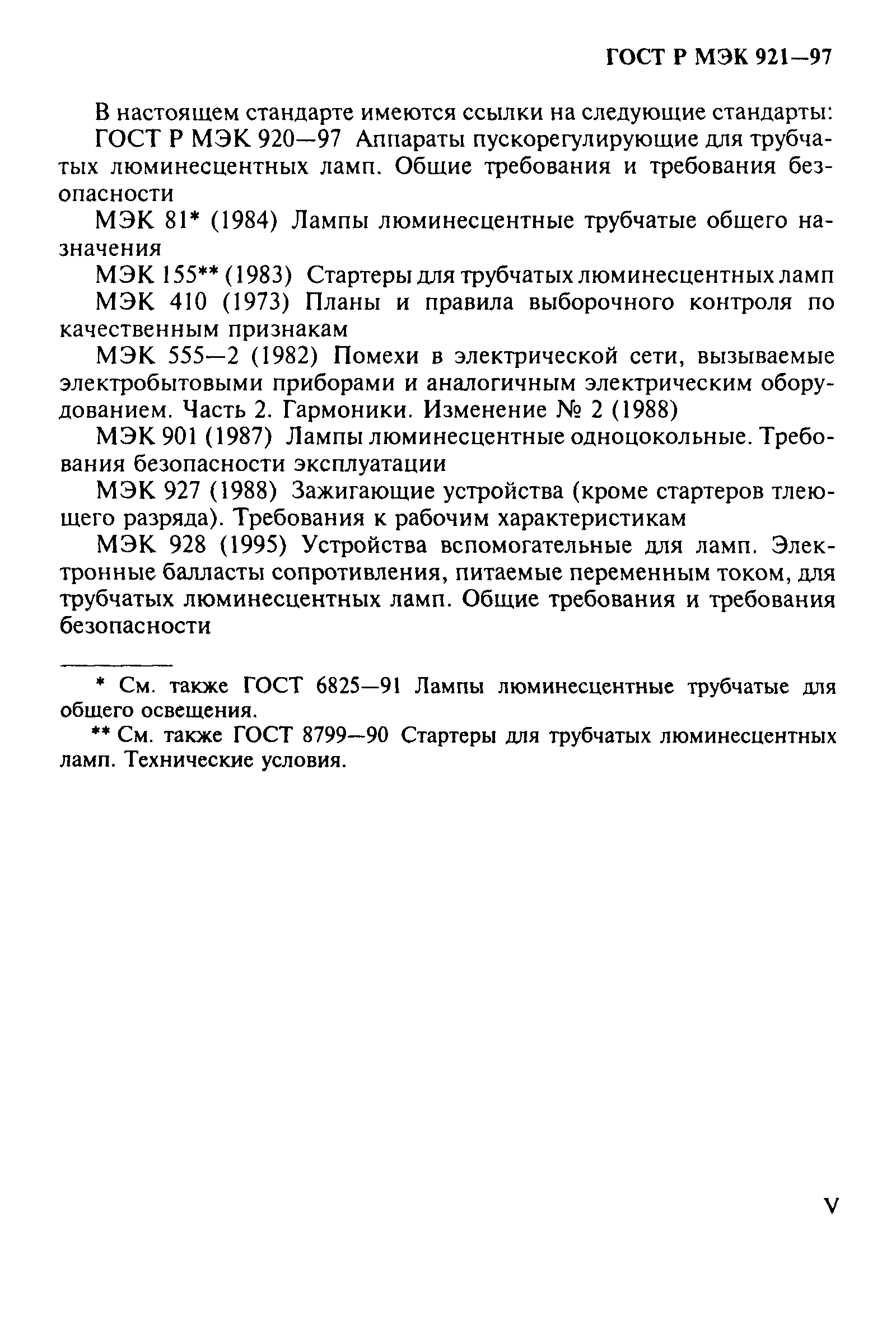 ГОСТ Р МЭК 921—97

В настоящем стандарте имеются ссылки на следующие стандарты:

ГОСТ Р МЭК 920—97 Аппараты пускорегулирующие для трубчатых люминесцентных ламп. Общие требования и требования безопасности

МЭК 81* (1984) Лампы люминесцентные трубчатые общего назначения

МЭК 155** (1983) Стартеры для трубчатых люминесцентных ламп

МЭК 410 (1973) Планы и правила выборочного контроля по качественным признакам

МЭК 555—2 (1982) Помехи в электрической сети, вызываемые электробытовыми приборами и аналогичным электрическим оборудованием. Часть 2. Гармоники. Изменение № 2 (1988)

МЭК 901 (1987) Лампы люминесцентные одноцокольные. Требования безопасности эксплуатации

МЭК 927 (1988) Зажигающие устройства (кроме стартеров тлеющего разряда). Требования к рабочим характеристикам

МЭК 928 (1995) Устройства вспомогательные для ламп. Электронные балласты сопротивления, питаемые переменным током, для трубчатых люминесцентных ламп. Общие требования и требования безопасности

* См. также ГОСТ 6825—91 Лампы люминесцентные трубчатые для общего освещения.

** См. также ГОСТ 8799—90 Стартеры для трубчатых люминесцентных ламп. Технические условия.

V